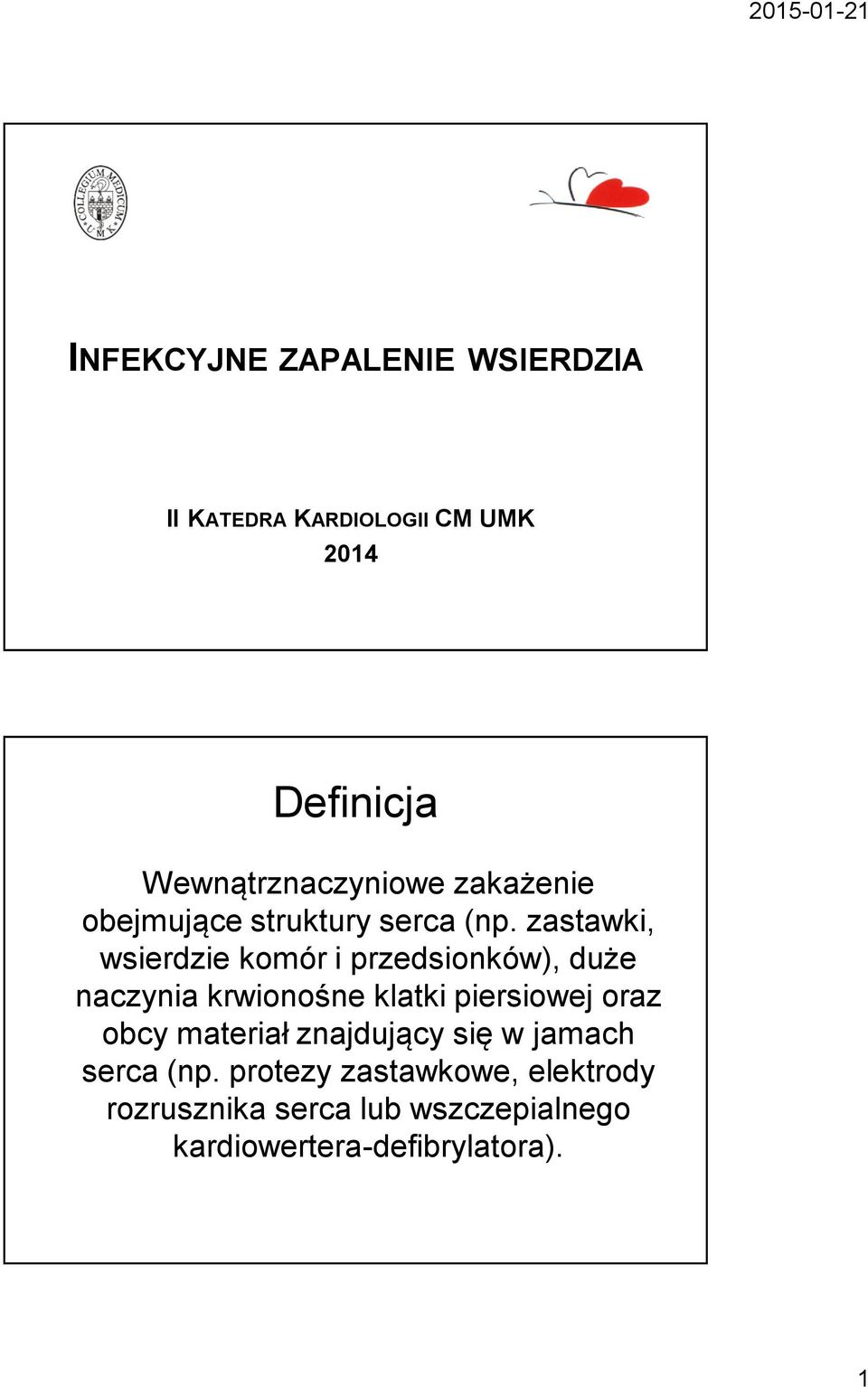 2015-01-21

COLLEGIUM MEDICUM UMK

INFEKCYJNE ZAPALENIE WSIERDZIA

II KATEDRA KARDIOLOGII CM UMK
2014

Definicja

Wewnątrznaczyniowe zakażenie obejmujące struktury serca (np. zastawki, wsierdzie komór i przedsionków), duże naczynia krwionośne klatki piersiowej oraz obcy materiał znajdujący się w jamach serca (np. protezy zastawkowe, elektrody rozrusznika serca lub wszczepialnego kardiowertera-defibrylatora).

1